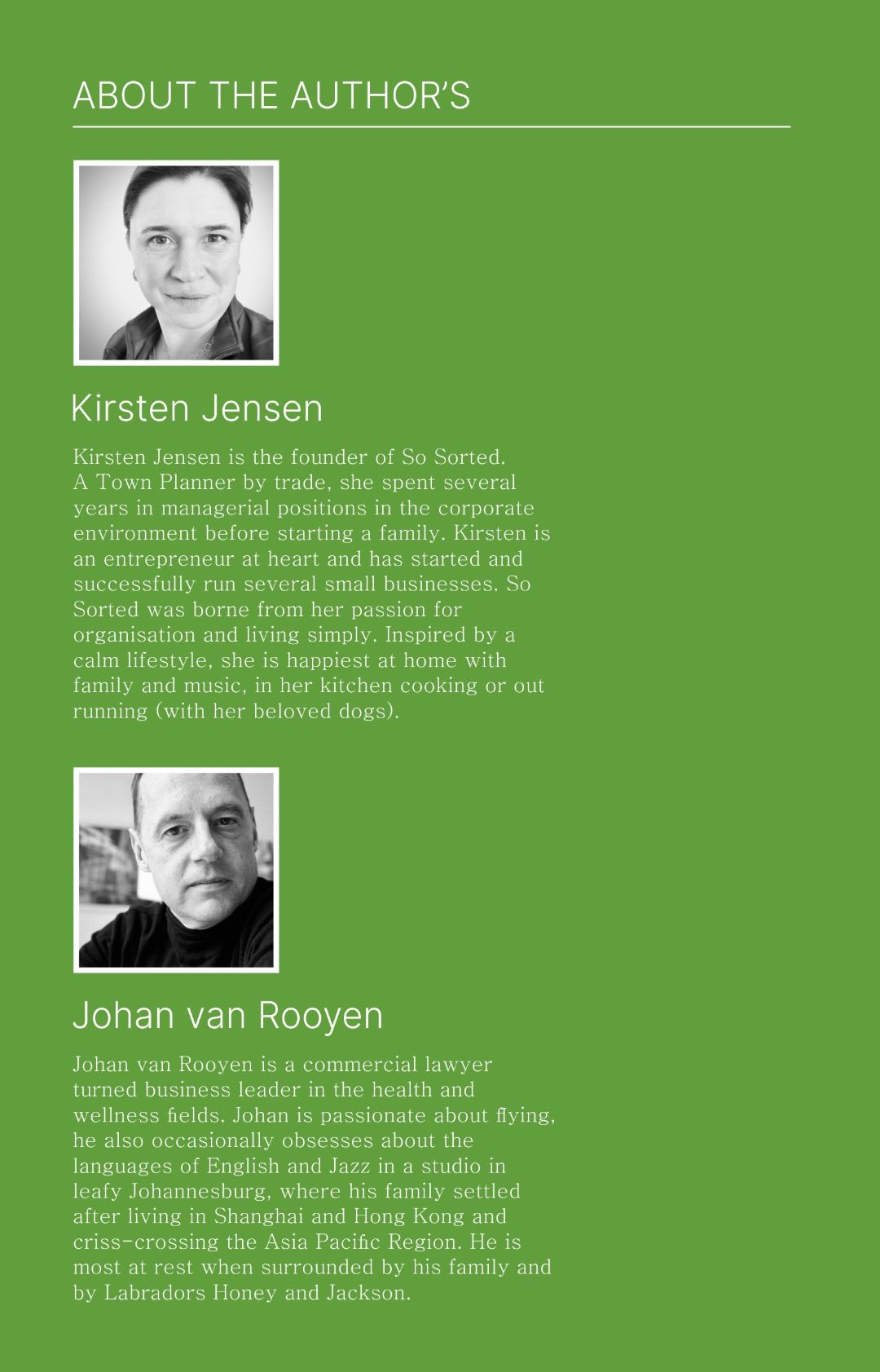 ABOUT THE AUTHOR'S

Kirsten Jensen

Kirsten Jensen is the founder of So Sorted. A Town Planner by trade, she spent several years in managerial positions in the corporate environment before starting a family. Kirsten is an entrepreneur at heart and has started and successfully run several small businesses. So Sorted was borne from her passion for organisation and living simply. Inspired by a calm lifestyle, she is happiest at home with family and music, in her kitchen cooking or out running (with her beloved dogs).

Johan van Rooyen

Johan van Rooyen is a commercial lawyer turned business leader in the health and wellness fields. Johan is passionate about flying, he also occasionally obsesses about the languages of English and Jazz in a studio in leafy Johannesburg, where his family settled after living in Shanghai and Hong Kong and criss-crossing the Asia Pacific Region. He is most at rest when surrounded by his family and by Labradors Honey and Jackson.